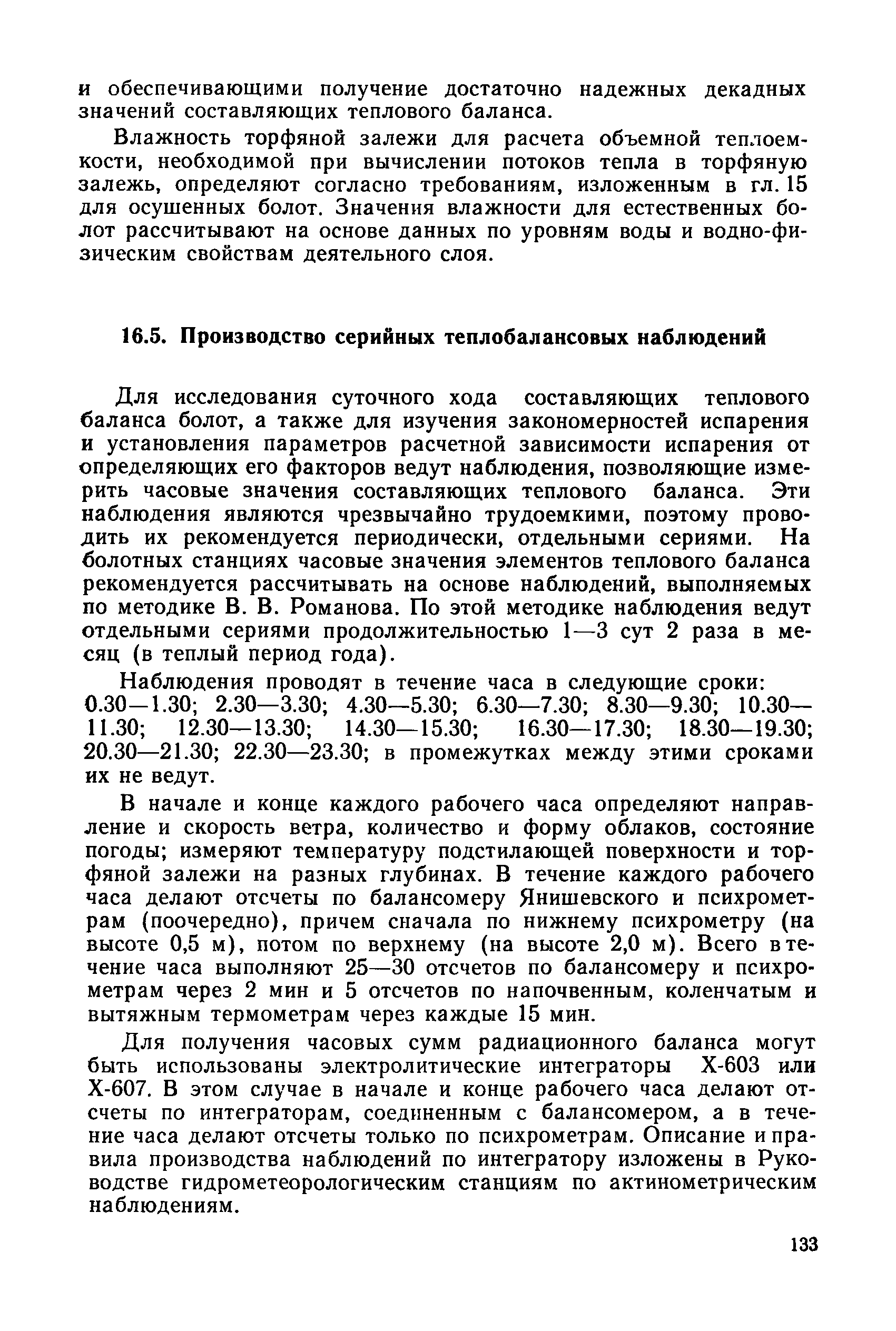 и обеспечивающими получение достаточно надежных декадных значений составляющих теплового баланса.

Влажность торфяной залежи для расчета объемной теплоемкости, необходимой при вычислении потоков тепла в торфяную залежь, определяют согласно требованиям, изложенным в гл. 15 для осушенных болот. Значения влажности для естественных болот рассчитывают на основе данных по уровням воды и водно-физическим свойствам деятельного слоя.

16.5. Производство серийных теплобалансовых наблюдений

Для исследования суточного хода составляющих теплового баланса болот, а также для изучения закономерностей испарения и установления параметров расчетной зависимости испарения от определяющих его факторов ведут наблюдения, позволяющие измерить часовые значения составляющих теплового баланса. Эти наблюдения являются чрезвычайно трудоемкими, поэтому проводить их рекомендуется периодически, отдельными сериями. На болотных станциях часовые значения элементов теплового баланса рекомендуется рассчитывать на основе наблюдений, выполняемых по методике В. В. Романова. По этой методике наблюдения ведут отдельными сериями продолжительностью 1—3 сут 2 раза в месяц (в теплый период года).

Наблюдения проводят в течение часа в следующие сроки: 0.30—1.30; 2.30—3.30; 4.30—5.30; 6.30—7.30; 8.30—9.30; 10.30—11.30; 12.30—13.30; 14.30—15.30; 16.30—17.30; 18.30—19.30; 20.30—21.30; 22.30—23.30; в промежутках между этими сроками их не ведут.

В начале и конце каждого рабочего часа определяют направление и скорость ветра, количество и форму облаков, состояние погоды; измеряют температуру подстилающей поверхности и торфяной залежи на разных глубинах. В течение каждого рабочего часа делают отсчеты по балансомеру Янишевского и психрометрам (поочередно), причем сначала по нижнему психрометру (на высоте 0,5 м), потом по верхнему (на высоте 2,0 м). Всего в течение часа выполняют 25—30 отсчетов по балансомеру и психрометрам через 2 мин и 5 отсчетов по напочвенным, коленчатым и вытяжным термометрам через каждые 15 мин.

Для получения часовых сумм радиационного баланса могут быть использованы электролитические интеграторы Х-603 или Х-607. В этом случае в начале и конце рабочего часа делают отсчеты по интеграторам, соединенным с балансомером, а в течение часа делают отсчеты только по психрометрам. Описание и правила производства наблюдений по интегратору изложены в Руководстве гидрометеорологическим станциям по актинометрическим наблюдениям.

133